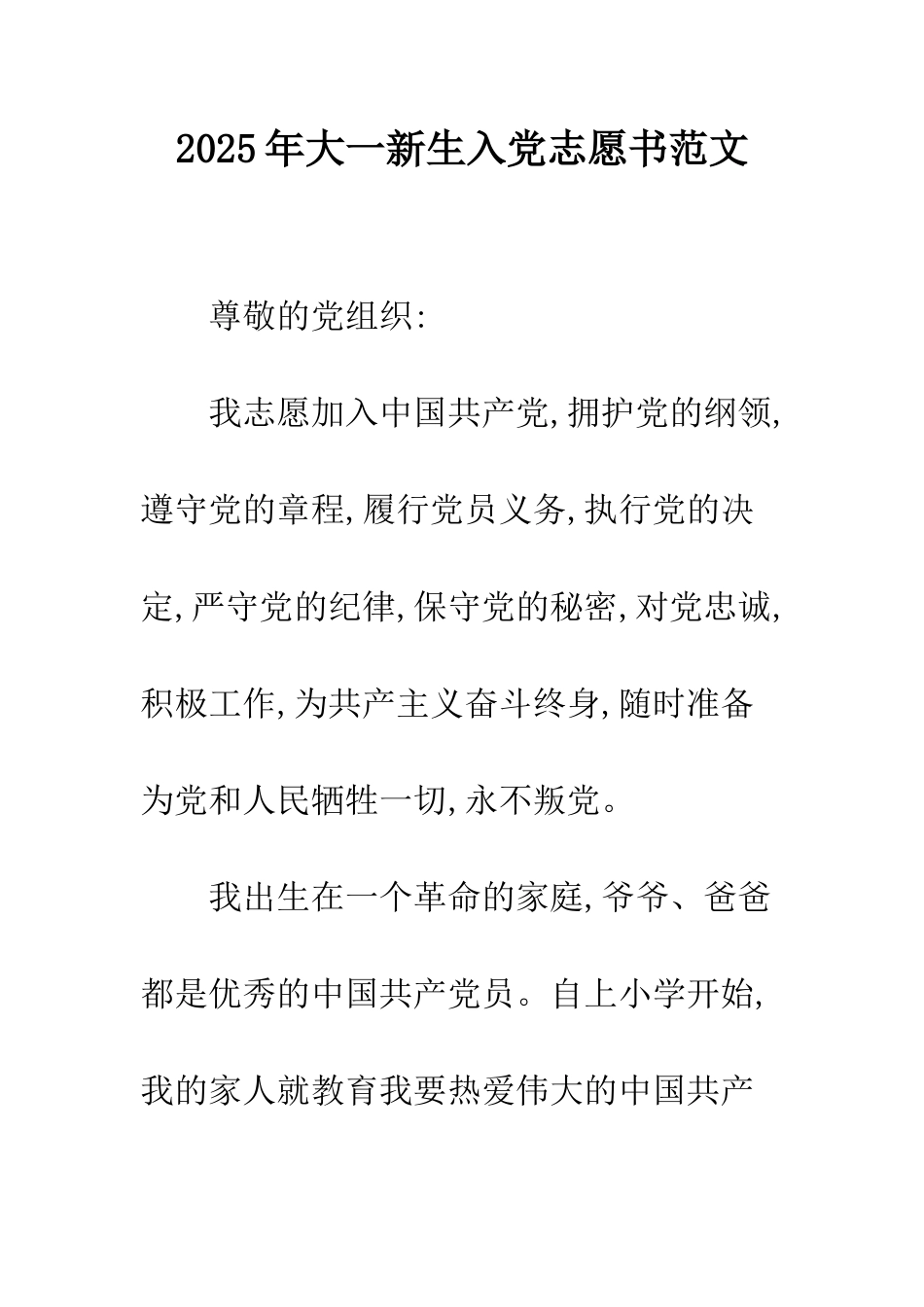 2025年大一新生入党志愿书范文

尊敬的党组织:

我志愿加入中国共产党,拥护党的纲领,遵守党的章程,履行党员义务,执行党的决定,严守党的纪律,保守党的秘密,对党忠诚,积极工作,为共产主义奋斗终身,随时准备为党和人民牺牲一切,永不叛党。

我出生在一个革命的家庭,爷爷、爸爸都是优秀的中国共产党员。自上小学开始,我的家人就教育我要热爱伟大的中国共产